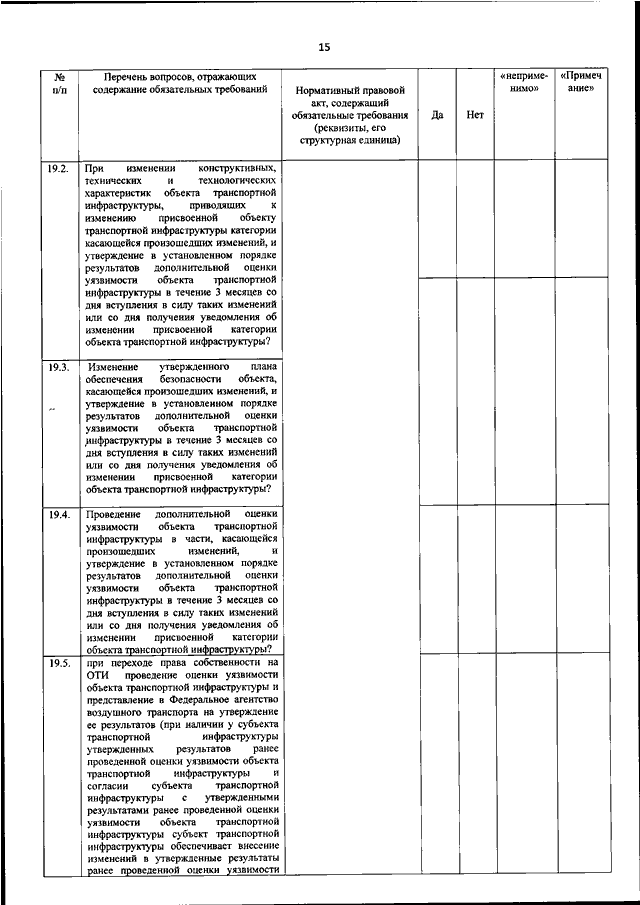 15

| № п/п | Перечень вопросов, отражающих содержание обязательных требований | Нормативный правовой акт, содержащий обязательные требования (реквизиты, его структурная единица) | Да | Нет | «неприменимо» | «Примечание» |
|---|---|---|---|---|---|---|
| 19.2. | При изменении конструктивных, технических и технологических характеристик объекта транспортной инфраструктуры, приводящих к изменению присвоенной объекту транспортной инфраструктуры категории касающейся произошедших изменений, и утверждение в установленном порядке результатов дополнительной оценки уязвимости объекта транспортной инфраструктуры в течение 3 месяцев со дня вступления в силу таких изменений или со дня получения уведомления об изменении присвоенной категории объекта транспортной инфраструктуры? | | | | | |
| 19.3. | Изменение утвержденного плана обеспечения безопасности объекта, касающейся произошедших изменений, и утверждение в установленном порядке результатов дополнительной оценки уязвимости объекта транспортной инфраструктуры в течение 3 месяцев со дня вступления в силу таких изменений или со дня получения уведомления об изменении присвоенной категории объекта транспортной инфраструктуры? | | | | | |
| 19.4. | Проведение дополнительной оценки уязвимости объекта транспортной инфраструктуры в части, касающейся произошедших изменений, и утверждение в установленном порядке результатов дополнительной оценки уязвимости объекта транспортной инфраструктуры в течение 3 месяцев со дня вступления в силу таких изменений или со дня получения уведомления об изменении присвоенной категории объекта транспортной инфраструктуры? | | | | | |
| 19.5. | при переходе права собственности на ОТИ проведение оценки уязвимости объекта транспортной инфраструктуры и представление в Федеральное агентство воздушного транспорта на утверждение ее результатов (при наличии у субъекта транспортной инфраструктуры утвержденных результатов ранее проведенной оценки уязвимости объекта транспортной инфраструктуры и согласии субъекта транспортной инфраструктуры с утвержденными результатами ранее проведенной оценки уязвимости объекта транспортной инфраструктуры субъект транспортной инфраструктуры обеспечивает внесение изменений в утвержденные результаты ранее проведенной оценки уязвимости | | | | | |